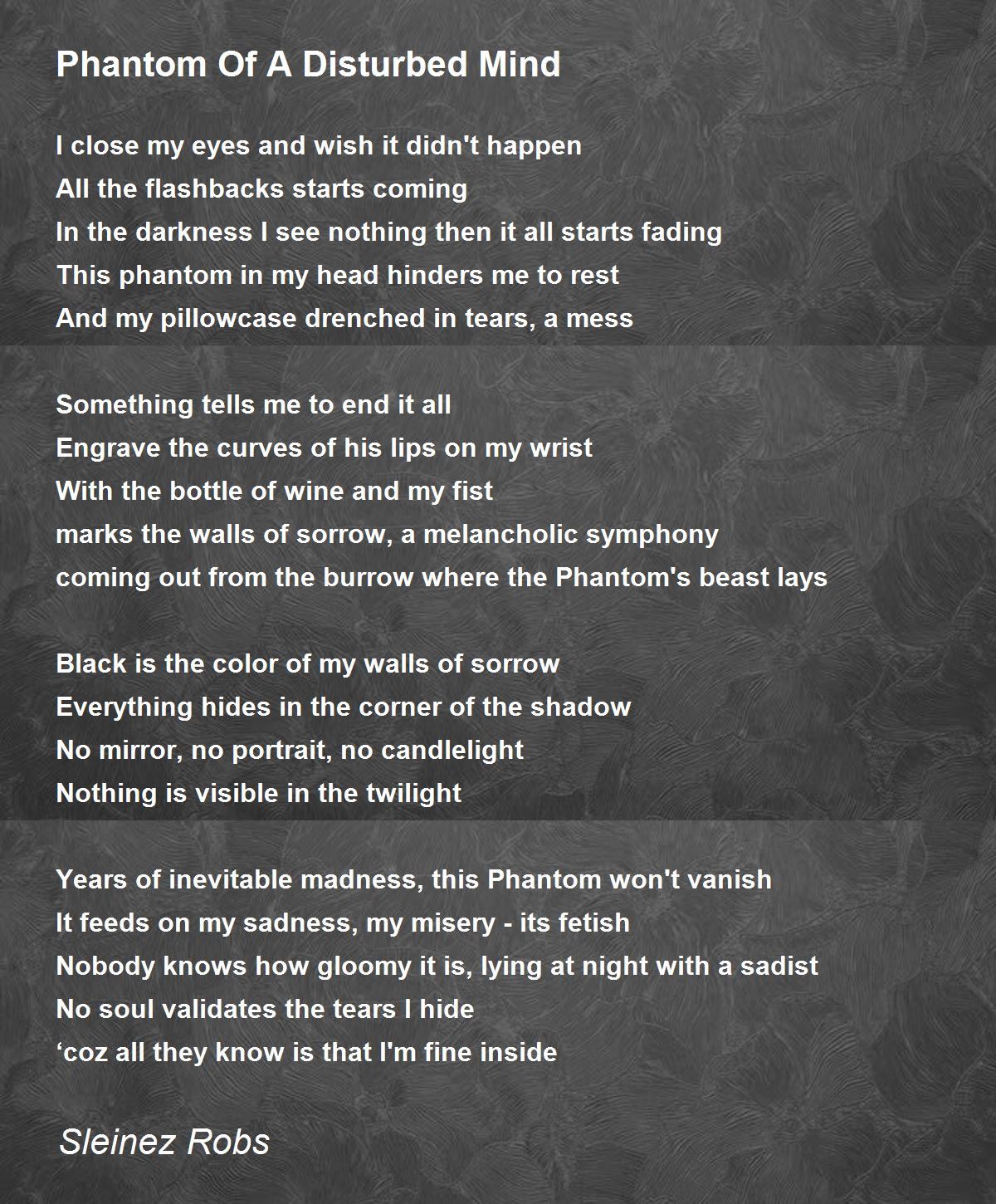 Phantom Of A Disturbed Mind

I close my eyes and wish it didn't happen
All the flashbacks starts coming
In the darkness I see nothing then it all starts fading
This phantom in my head hinders me to rest
And my pillowcase drenched in tears, a mess

Something tells me to end it all
Engrave the curves of his lips on my wrist
With the bottle of wine and my fist
marks the walls of sorrow, a melancholic symphony
coming out from the burrow where the Phantom's beast lays

Black is the color of my walls of sorrow
Everything hides in the corner of the shadow
No mirror, no portrait, no candlelight
Nothing is visible in the twilight

Years of inevitable madness, this Phantom won't vanish
It feeds on my sadness, my misery - its fetish
Nobody knows how gloomy it is, lying at night with a sadist
No soul validates the tears I hide
‘coz all they know is that I'm fine inside

Sleinez Robs